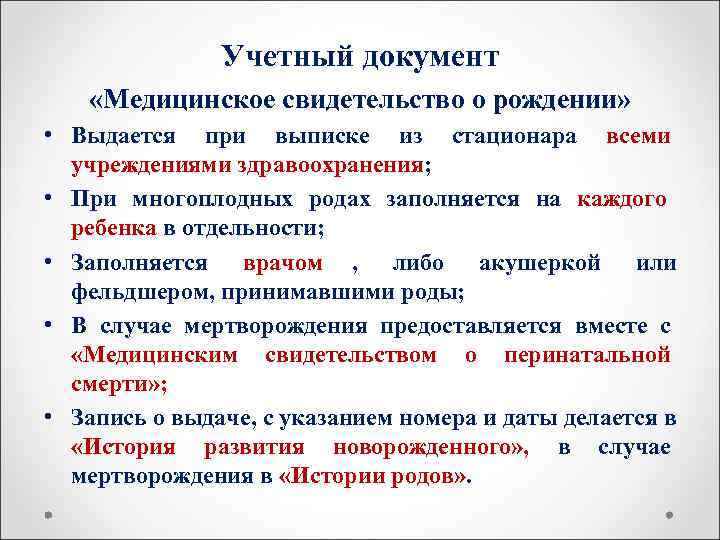 Учетный документ
«Медицинское свидетельство о рождении»

• Выдается при выписке из стационара всеми учреждениями здравоохранения;
• При многоплодных родах заполняется на каждого ребенка в отдельности;
• Заполняется врачом , либо акушеркой или фельдшером, принимавшими роды;
• В случае мертворождения предоставляется вместе с «Медицинским свидетельством о перинатальной смерти»;
• Запись о выдаче, с указанием номера и даты делается в «История развития новорожденного», в случае мертворождения в «Истории родов».